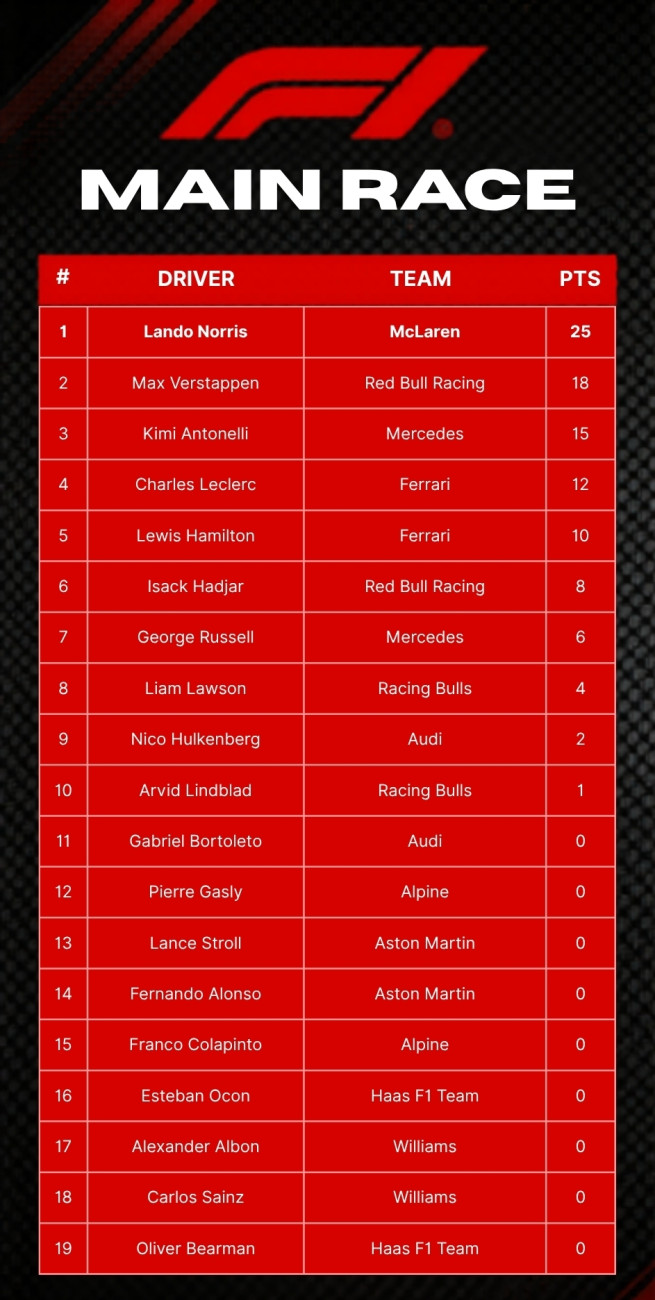 F1

MAIN RACE

| # | DRIVER | TEAM | PTS |
|---|---|---|---|
| 1 | Lando Norris | McLaren | 25 |
| 2 | Max Verstappen | Red Bull Racing | 18 |
| 3 | Kimi Antonelli | Mercedes | 15 |
| 4 | Charles Leclerc | Ferrari | 12 |
| 5 | Lewis Hamilton | Ferrari | 10 |
| 6 | Isack Hadjar | Red Bull Racing | 8 |
| 7 | George Russell | Mercedes | 6 |
| 8 | Liam Lawson | Racing Bulls | 4 |
| 9 | Nico Hulkenberg | Audi | 2 |
| 10 | Arvid Lindblad | Racing Bulls | 1 |
| 11 | Gabriel Bortoleto | Audi | 0 |
| 12 | Pierre Gasly | Alpine | 0 |
| 13 | Lance Stroll | Aston Martin | 0 |
| 14 | Fernando Alonso | Aston Martin | 0 |
| 15 | Franco Colapinto | Alpine | 0 |
| 16 | Esteban Ocon | Haas F1 Team | 0 |
| 17 | Alexander Albon | Williams | 0 |
| 18 | Carlos Sainz | Williams | 0 |
| 19 | Oliver Bearman | Haas F1 Team | 0 |